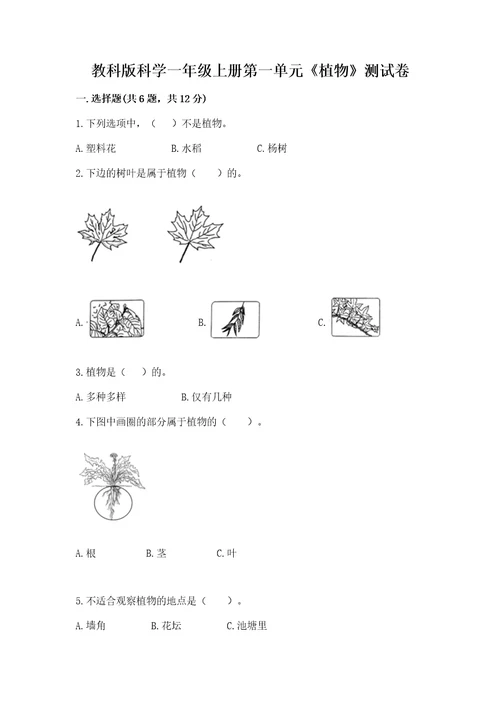 教科版科学一年级上册第一单元《植物》测试卷

一. 选择题(共 6 题，共 12 分)

1. 下列选项中，（　）不是植物。

A. 塑料花　　B. 水稻　　C. 杨树

2. 下边的树叶是属于植物（　）的。

A.　　B.　　C.

3. 植物是（　）的。

A. 多种多样　　B. 仅有几种

4. 下图中画圈的部分属于植物的（　）。

A. 根　　B. 茎　　C. 叶

5. 不适合观察植物的地点是（　）。

A. 墙角　　B. 花坛　　C. 池塘里